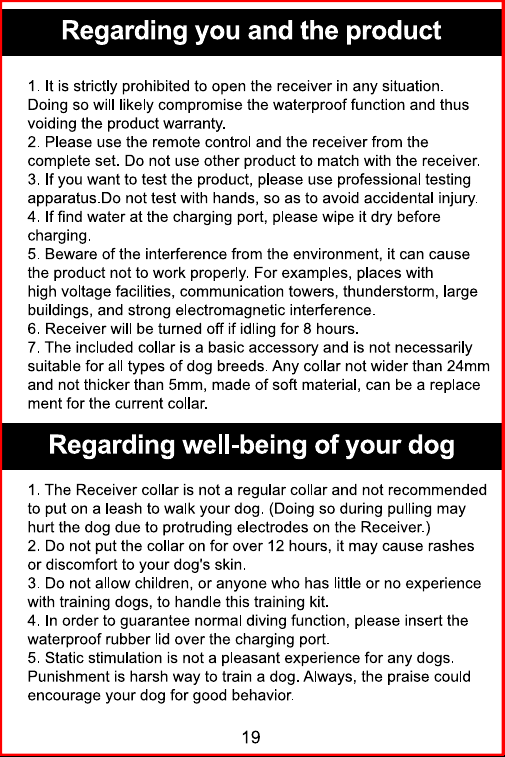 Regarding you and the product

1. It is strictly prohibited to open the receiver in any situation. Doing so will likely compromise the waterproof function and thus voiding the product warranty.
2. Please use the remote control and the receiver from the complete set. Do not use other product to match with the receiver.
3. If you want to test the product, please use professional testing apparatus.Do not test with hands, so as to avoid accidental injury.
4. If find water at the charging port, please wipe it dry before charging.
5. Beware of the interference from the environment, it can cause the product not to work properly. For examples, places with high voltage facilities, communication towers, thunderstorm, large buildings, and strong electromagnetic interference.
6. Receiver will be turned off if idling for 8 hours.
7. The included collar is a basic accessory and is not necessarily suitable for all types of dog breeds. Any collar not wider than 24mm and not thicker than 5mm, made of soft material, can be a replace ment for the current collar.

Regarding well-being of your dog

1. The Receiver collar is not a regular collar and not recommended to put on a leash to walk your dog. (Doing so during pulling may hurt the dog due to protruding electrodes on the Receiver.)
2. Do not put the collar on for over 12 hours, it may cause rashes or discomfort to your dog's skin.
3. Do not allow children, or anyone who has little or no experience with training dogs, to handle this training kit.
4. In order to guarantee normal diving function, please insert the waterproof rubber lid over the charging port.
5. Static stimulation is not a pleasant experience for any dogs. Punishment is harsh way to train a dog. Always, the praise could encourage your dog for good behavior.

19